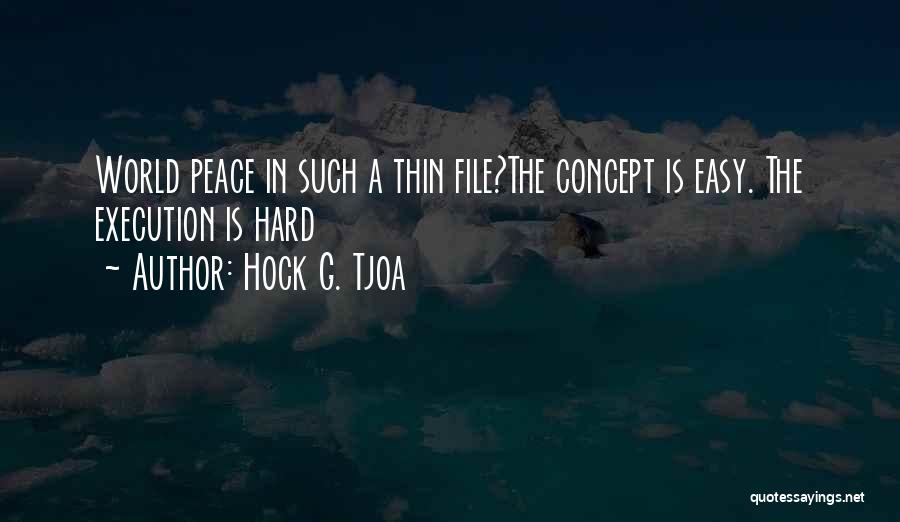 World peace in such a thin file?The concept is easy. The execution is hard

~ Author: Hock G. Tjoa

quotessayings.net